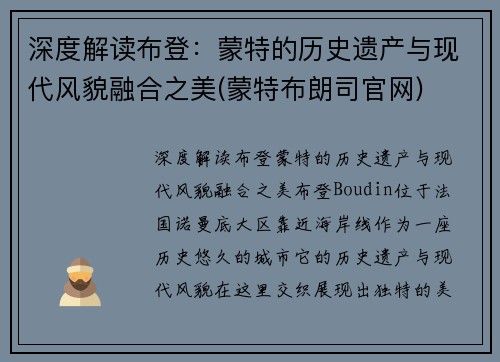 深度解读布登：蒙特的历史遗产与现代风貌融合之美(蒙特布朗司官网)

深度解读布登蒙特的历史遗产与现代风貌融合之美布登Boudin位于法国诺曼底大区靠近海岸线作为一座历史悠久的城市它的历史遗产与现代风貌在这里交织展现出独特的美